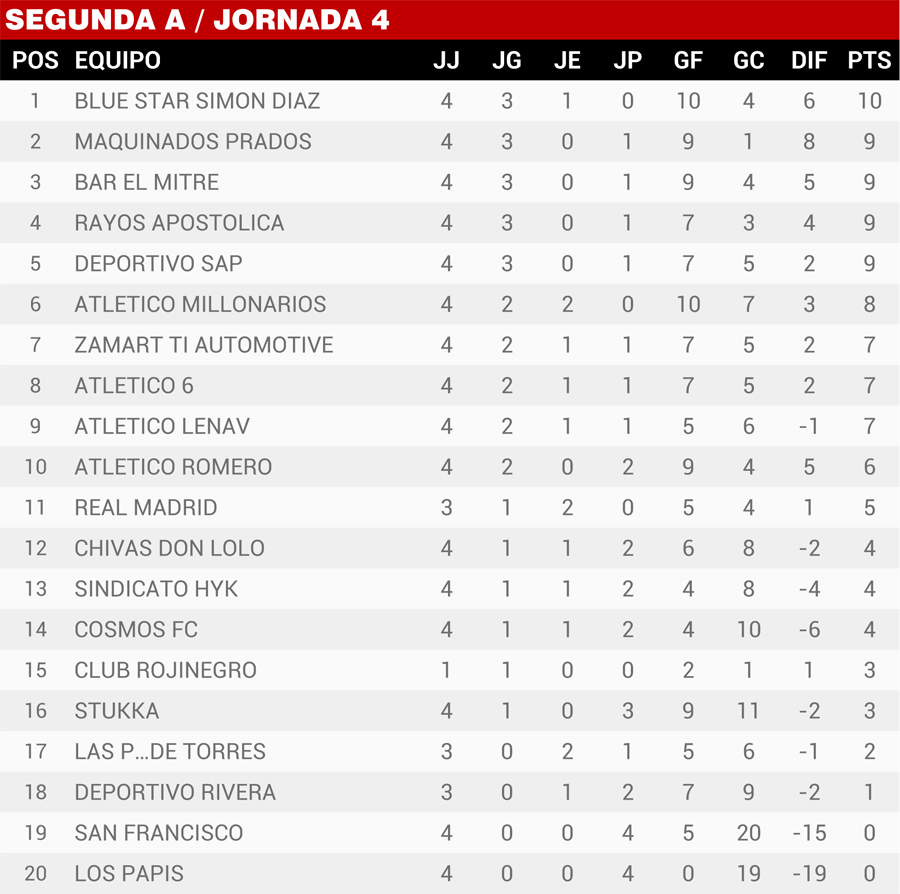 SEGUNDA A / JORNADA 4

| POS | EQUIPO | JJ | JG | JE | JP | GF | GC | DIF | PTS |
|---|---|---|---|---|---|---|---|---|---|
| 1 | BLUE STAR SIMON DIAZ | 4 | 3 | 1 | 0 | 10 | 4 | 6 | 10 |
| 2 | MAQUINADOS PRADOS | 4 | 3 | 0 | 1 | 9 | 1 | 8 | 9 |
| 3 | BAR EL MITRE | 4 | 3 | 0 | 1 | 9 | 4 | 5 | 9 |
| 4 | RAYOS APOSTOLICA | 4 | 3 | 0 | 1 | 7 | 3 | 4 | 9 |
| 5 | DEPORTIVO SAP | 4 | 3 | 0 | 1 | 7 | 5 | 2 | 9 |
| 6 | ATLETICO MILLONARIOS | 4 | 2 | 2 | 0 | 10 | 7 | 3 | 8 |
| 7 | ZAMART TI AUTOMOTIVE | 4 | 2 | 1 | 1 | 7 | 5 | 2 | 7 |
| 8 | ATLETICO 6 | 4 | 2 | 1 | 1 | 7 | 5 | 2 | 7 |
| 9 | ATLETICO LENAV | 4 | 2 | 1 | 1 | 5 | 6 | -1 | 7 |
| 10 | ATLETICO ROMERO | 4 | 2 | 0 | 2 | 9 | 4 | 5 | 6 |
| 11 | REAL MADRID | 3 | 1 | 2 | 0 | 5 | 4 | 1 | 5 |
| 12 | CHIVAS DON LOLO | 4 | 1 | 1 | 2 | 6 | 8 | -2 | 4 |
| 13 | SINDICATO HYK | 4 | 1 | 1 | 2 | 4 | 8 | -4 | 4 |
| 14 | COSMOS FC | 4 | 1 | 1 | 2 | 4 | 10 | -6 | 4 |
| 15 | CLUB ROJINEGRO | 1 | 1 | 0 | 0 | 2 | 1 | 1 | 3 |
| 16 | STUKKA | 4 | 1 | 0 | 3 | 9 | 11 | -2 | 3 |
| 17 | LAS P...DE TORRES | 3 | 0 | 2 | 1 | 5 | 6 | -1 | 2 |
| 18 | DEPORTIVO RIVERA | 3 | 0 | 1 | 2 | 7 | 9 | -2 | 1 |
| 19 | SAN FRANCISCO | 4 | 0 | 0 | 4 | 5 | 20 | -15 | 0 |
| 20 | LOS PAPIS | 4 | 0 | 0 | 4 | 0 | 19 | -19 | 0 |